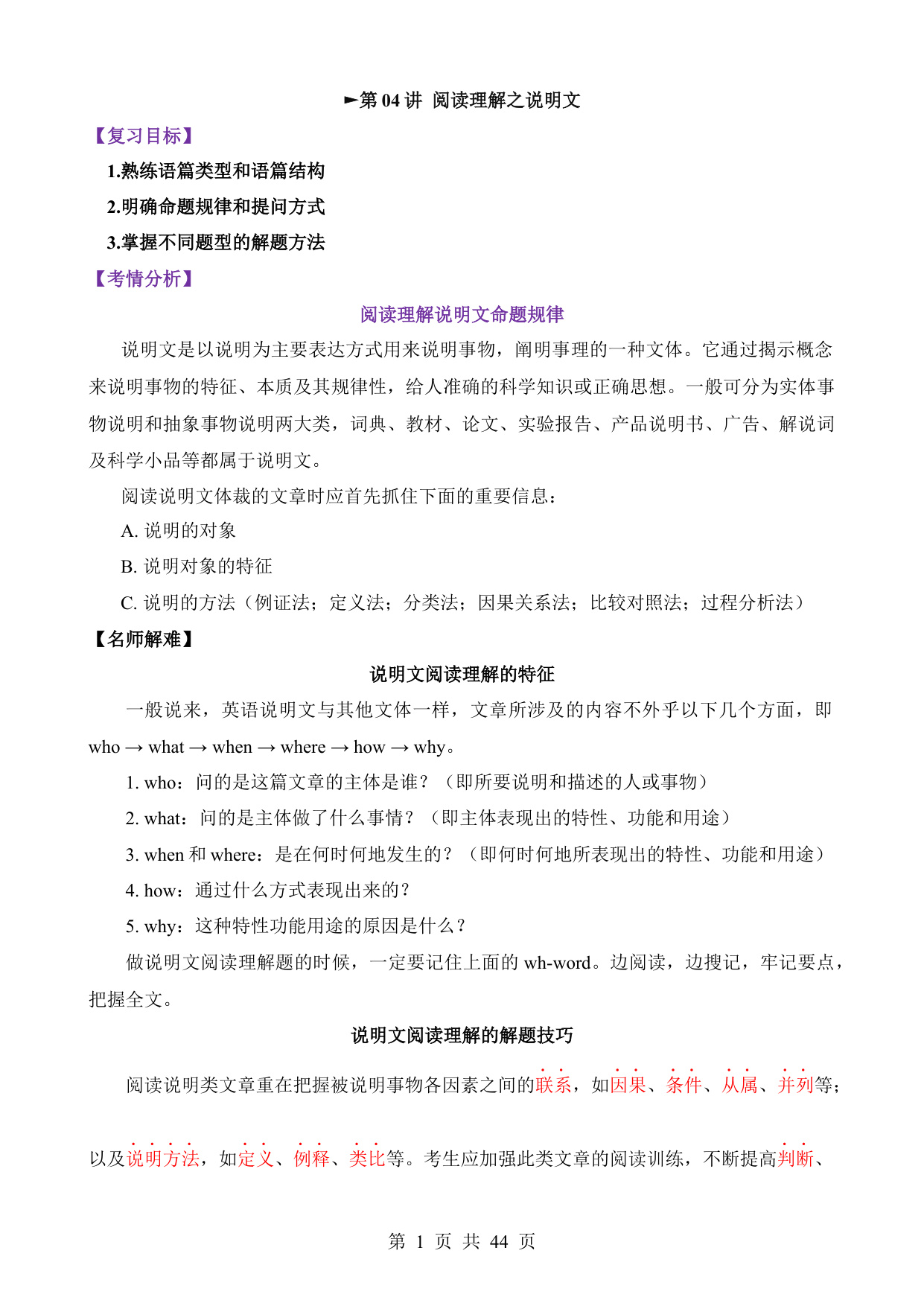 ►第 04 讲 阅读理解之说明文

【复习目标】

1.熟练语篇类型和语篇结构

2.明确命题规律和提问方式

3.掌握不同题型的解题方法

【考情分析】

阅读理解说明文命题规律

说明文是以说明为主要表达方式用来说明事物，阐明事理的一种文体。它通过揭示概念来说明事物的特征、本质及其规律性，给人准确的科学知识或正确思想。一般可分为实体事物说明和抽象事物说明两大类，词典、教材、论文、实验报告、产品说明书、广告、解说词及科学小品等都属于说明文。

阅读说明文体裁的文章时应首先抓住下面的重要信息：

A. 说明的对象

B. 说明对象的特征

C. 说明的方法（例证法；定义法；分类法；因果关系法；比较对照法；过程分析法）

【名师解难】

说明文阅读理解的特征

一般说来，英语说明文与其他文体一样，文章所涉及的内容不外乎以下几个方面，即 who → what → when → where → how → why。

1. who：问的是这篇文章的主体是谁？（即所要说明和描述的人或事物）

2. what：问的是主体做了什么事情？（即主体表现出的特性、功能和用途）

3. when 和 where：是在何时何地发生的？（即何时何地所表现出的特性、功能和用途）

4. how：通过什么方式表现出来的？

5. why：这种特性功能用途的原因是什么？

做说明文阅读理解题的时候，一定要记住上面的 wh-word。边阅读，边搜记，牢记要点，把握全文。

说明文阅读理解的解题技巧

阅读说明类文章重在把握被说明事物各因素之间的联系，如因果、条件、从属、并列等；以及说明方法，如定义、例释、类比等。考生应加强此类文章的阅读训练，不断提高判断、

第 1 页 共 44 页